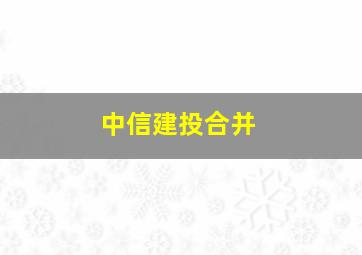 中信建投合并